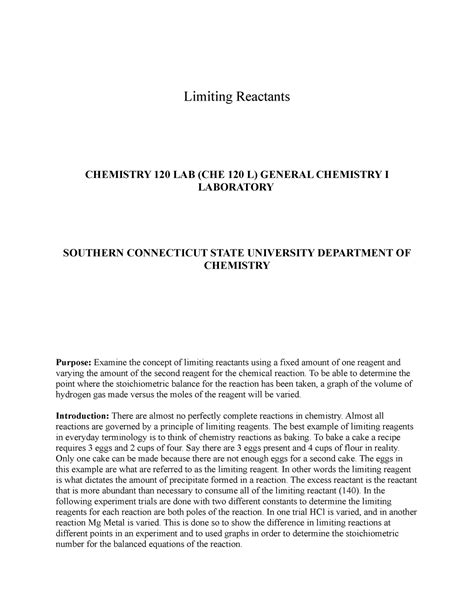 Limiting Reactants

CHEMISTRY 120 LAB (CHE 120 L) GENERAL CHEMISTRY I LABORATORY

SOUTHERN CONNECTICUT STATE UNIVERSITY DEPARTMENT OF CHEMISTRY

Purpose: Examine the concept of limiting reactants using a fixed amount of one reagent and varying the amount of the second reagent for the chemical reaction. To be able to determine the point where the stoichiometric balance for the reaction has been taken, a graph of the volume of hydrogen gas made versus the moles of the reagent will be varied.

Introduction: There are almost no perfectly complete reactions in chemistry. Almost all reactions are governed by a principle of limiting reagents. The best example of limiting reagents in everyday terminology is to think of chemistry reactions as baking. To bake a cake a recipe requires 3 eggs and 2 cups of four. Say there are 3 eggs present and 4 cups of flour in reality. Only one cake can be made because there are not enough eggs for a second cake. The eggs in this example are what are referred to as the limiting reagent. In other words the limiting reagent is what dictates the amount of precipitate formed in a reaction. The excess reactant is the reactant that is more abundant than necessary to consume all of the limiting reactant (140). In the following experiment trials are done with two different constants to determine the limiting reagents for each reaction are both poles of the reaction. In one trial HCl is varied, and in another reaction Mg Metal is varied. This is done so to show the difference in limiting reactions at different points in an experiment and to used graphs in order to determine the stoichiometric number for the balanced equations of the reaction.